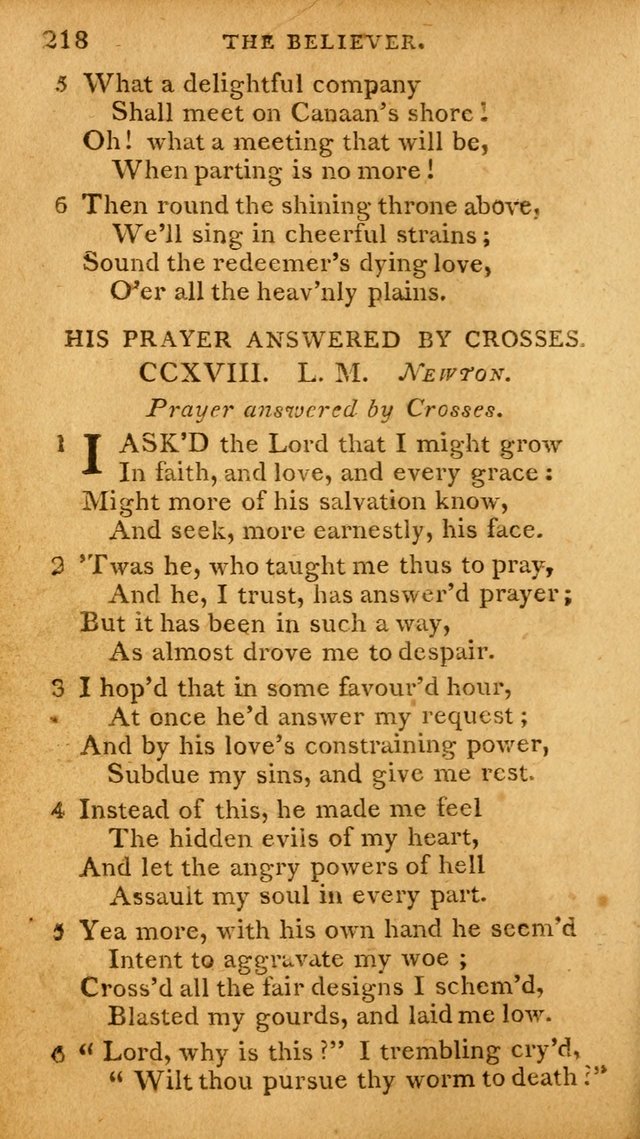 218 THE BELIEVER.

5 What a delightful company
Shall meet on Canaan's shore!
Oh! what a meeting that will be,
When parting is no more!

6 Then round the shining throne above,
We'll sing in cheerful strains;
Sound the redeemer's dying love,
O'er all the heav'nly plains.

HIS PRAYER ANSWERED BY CROSSES.
CCXVIII. L. M. Newton.
Prayer answered by Crosses.

1 I ASK'D the Lord that I might grow
In faith, and love, and every grace:
Might more of his salvation know,
And seek, more earnestly, his face.

2 'Twas he, who taught me thus to pray,
And he, I trust, has answer'd prayer;
But it has been in such a way,
As almost drove me to despair.

3 I hop'd that in some favour'd hour,
At once he'd answer my request;
And by his love's constraining power,
Subdue my sins, and give me rest.

4 Instead of this, he made me feel
The hidden evils of my heart,
And let the angry powers of hell
Assault my soul in every part.

5 Yea more, with his own hand he seem'd
Intent to aggravate my woe;
Cross'd all the fair designs I schem'd,
Blasted my gourds, and laid me low.

6 "Lord, why is this?" I trembling cry'd,
"Wilt thou pursue thy worm to death?"